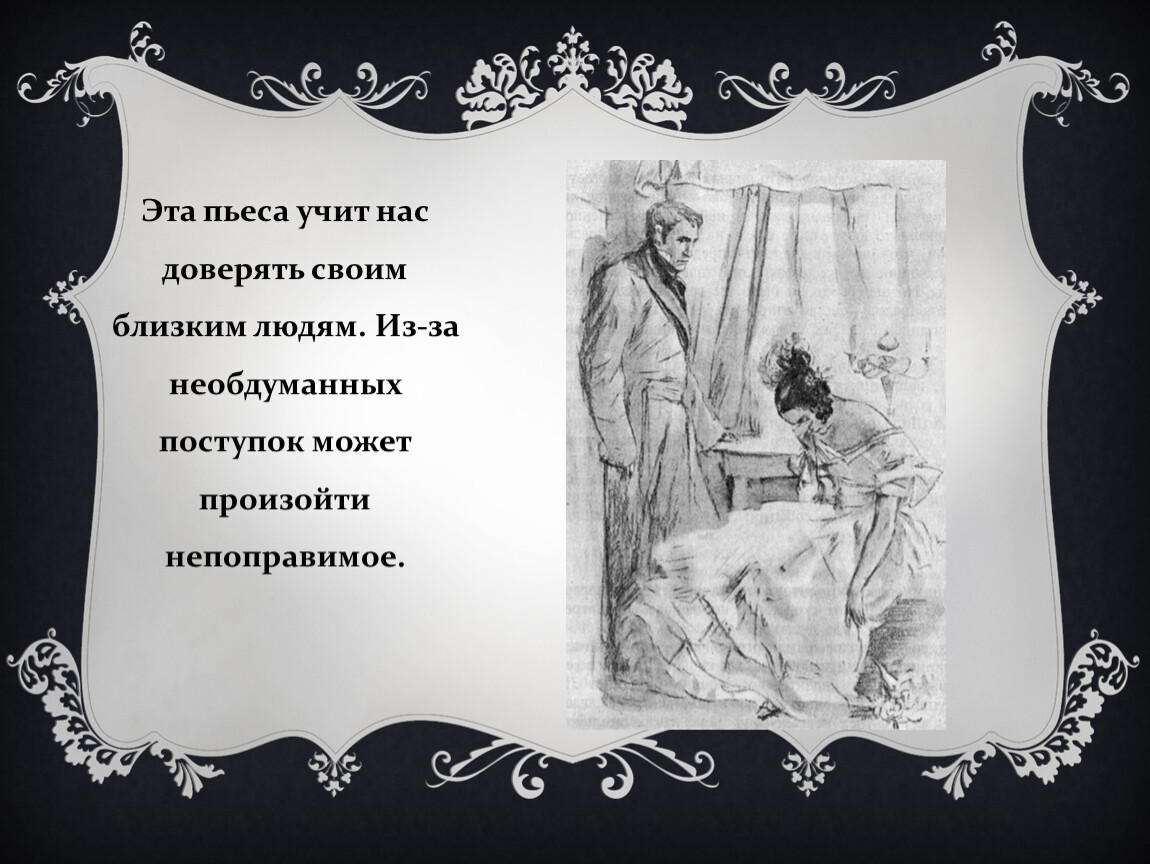 Эта пьеса учит нас доверять своим близким людям. Из-за необдуманных поступок может произойти непоправимое.